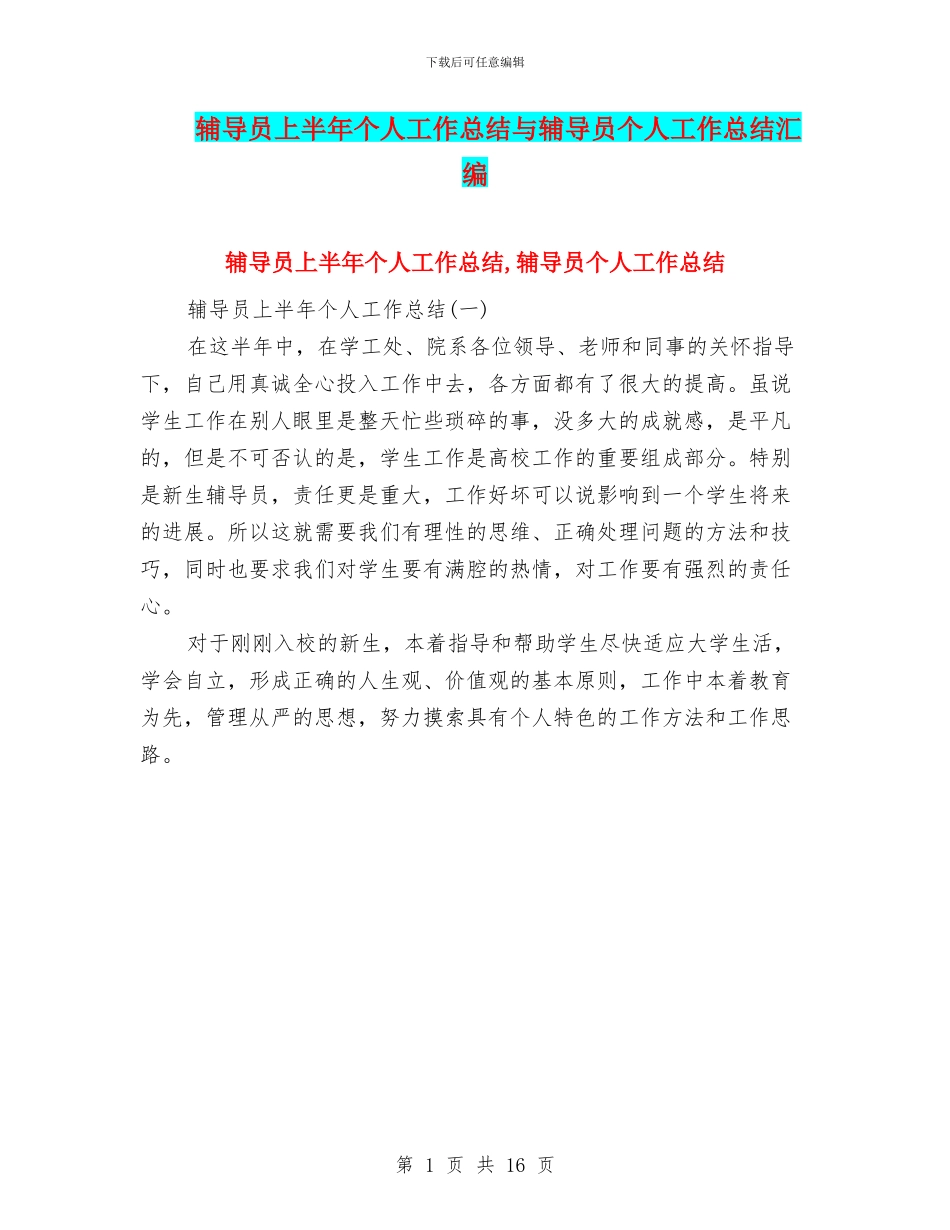 下载后可任意编辑

辅导员上半年个人工作总结与辅导员个人工作总结汇编

辅导员上半年个人工作总结,辅导员个人工作总结

辅导员上半年个人工作总结(一)

在这半年中，在学工处、院系各位领导、老师和同事的关怀指导下，自己用真诚全心投入工作中去，各方面都有了很大的提高。虽说学生工作在别人眼里是整天忙些琐碎的事，没多大的成就感，是平凡的，但是不可否认的是，学生工作是高校工作的重要组成部分。特别是新生辅导员，责任更是重大，工作好坏可以说影响到一个学生将来的进展。所以这就需要我们有理性的思维、正确处理问题的方法和技巧，同时也要求我们对学生要有满腔的热情，对工作要有强烈的责任心。

对于刚刚入校的新生，本着指导和帮助学生尽快适应大学生活，学会自立，形成正确的人生观、价值观的基本原则，工作中本着教育为先，管理从严的思想，努力摸索具有个人特色的工作方法和工作思路。

第 1 页 共 16 页